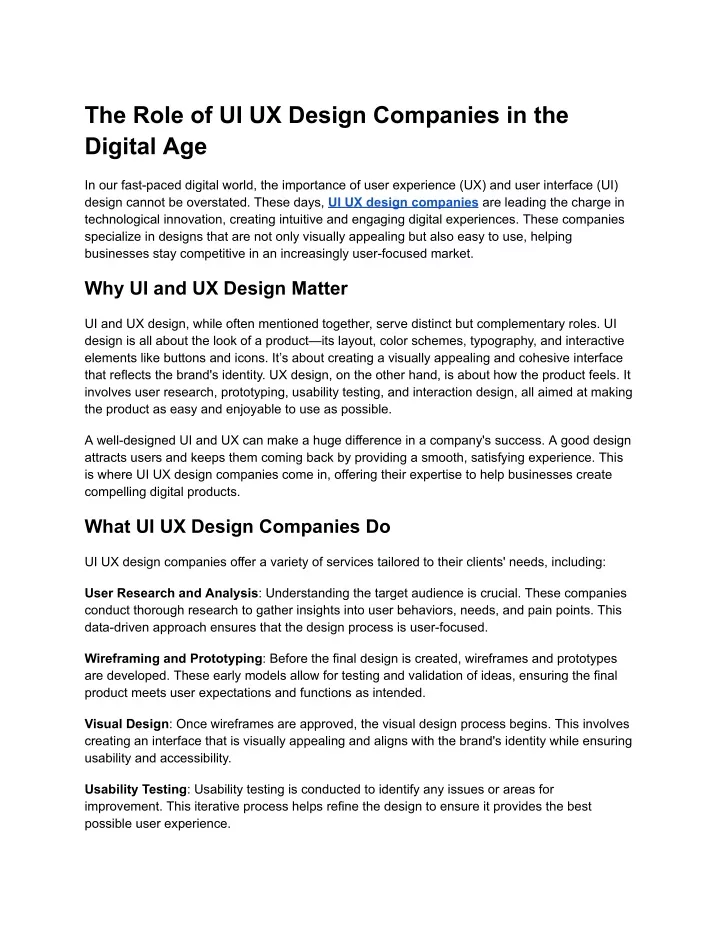 The Role of UI UX Design Companies in the Digital Age

In our fast-paced digital world, the importance of user experience (UX) and user interface (UI) design cannot be overstated. These days, UI UX design companies are leading the charge in technological innovation, creating intuitive and engaging digital experiences. These companies specialize in designs that are not only visually appealing but also easy to use, helping businesses stay competitive in an increasingly user-focused market.

Why UI and UX Design Matter

UI and UX design, while often mentioned together, serve distinct but complementary roles. UI design is all about the look of a product—its layout, color schemes, typography, and interactive elements like buttons and icons. It's about creating a visually appealing and cohesive interface that reflects the brand's identity. UX design, on the other hand, is about how the product feels. It involves user research, prototyping, usability testing, and interaction design, all aimed at making the product as easy and enjoyable to use as possible.

A well-designed UI and UX can make a huge difference in a company's success. A good design attracts users and keeps them coming back by providing a smooth, satisfying experience. This is where UI UX design companies come in, offering their expertise to help businesses create compelling digital products.

What UI UX Design Companies Do

UI UX design companies offer a variety of services tailored to their clients' needs, including:

User Research and Analysis: Understanding the target audience is crucial. These companies conduct thorough research to gather insights into user behaviors, needs, and pain points. This data-driven approach ensures that the design process is user-focused.

Wireframing and Prototyping: Before the final design is created, wireframes and prototypes are developed. These early models allow for testing and validation of ideas, ensuring the final product meets user expectations and functions as intended.

Visual Design: Once wireframes are approved, the visual design process begins. This involves creating an interface that is visually appealing and aligns with the brand's identity while ensuring usability and accessibility.

Usability Testing: Usability testing is conducted to identify any issues or areas for improvement. This iterative process helps refine the design to ensure it provides the best possible user experience.